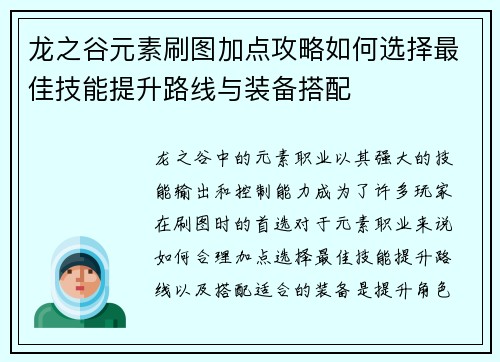 龙之谷元素刷图加点攻略如何选择最佳技能提升路线与装备搭配

龙之谷中的元素职业以其强大的技能输出和控制能力成为了许多玩家在刷图时的首选对于元素职业来说如何合理加点选择最佳技能提升路线以及搭配适合的装备是提升角色